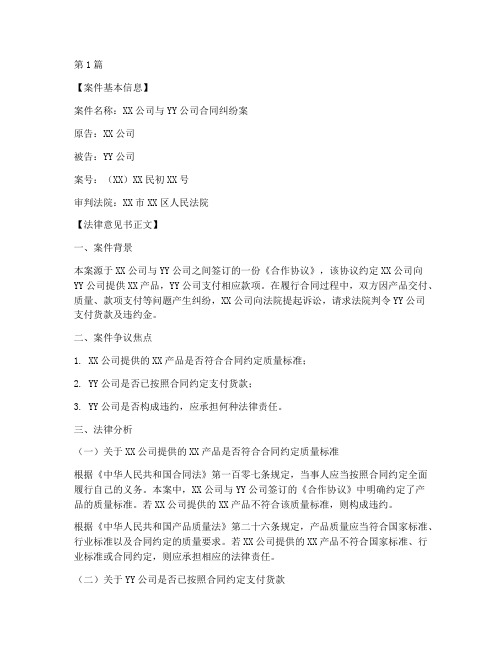 第1篇

【案件基本信息】

案件名称：XX公司与YY公司合同纠纷案

原告：XX公司

被告：YY公司

案号：（XX）XX民初XX号

审判法院：XX市XX区人民法院

【法律意见书正文】

一、案件背景

本案源于XX公司与YY公司之间签订的一份《合作协议》，该协议约定XX公司向YY公司提供XX产品，YY公司支付相应款项。在履行合同过程中，双方因产品交付、质量、款项支付等问题产生纠纷，XX公司向法院提起诉讼，请求法院判令YY公司支付货款及违约金。

二、案件争议焦点

1. XX公司提供的XX产品是否符合合同约定质量标准；

2. YY公司是否已按照合同约定支付货款；

3. YY公司是否构成违约，应承担何种法律责任。

三、法律分析

（一）关于XX公司提供的XX产品是否符合合同约定质量标准

根据《中华人民共和国合同法》第一百零七条规定，当事人应当按照合同约定全面履行自己的义务。本案中，XX公司与YY公司签订的《合作协议》中明确约定了产品的质量标准。若XX公司提供的XX产品不符合该质量标准，则构成违约。

根据《中华人民共和国产品质量法》第二十六条规定，产品质量应当符合国家标准、行业标准以及合同约定的质量要求。若XX公司提供的XX产品不符合国家标准、行业标准或合同约定，则应承担相应的法律责任。

（二）关于YY公司是否已按照合同约定支付货款